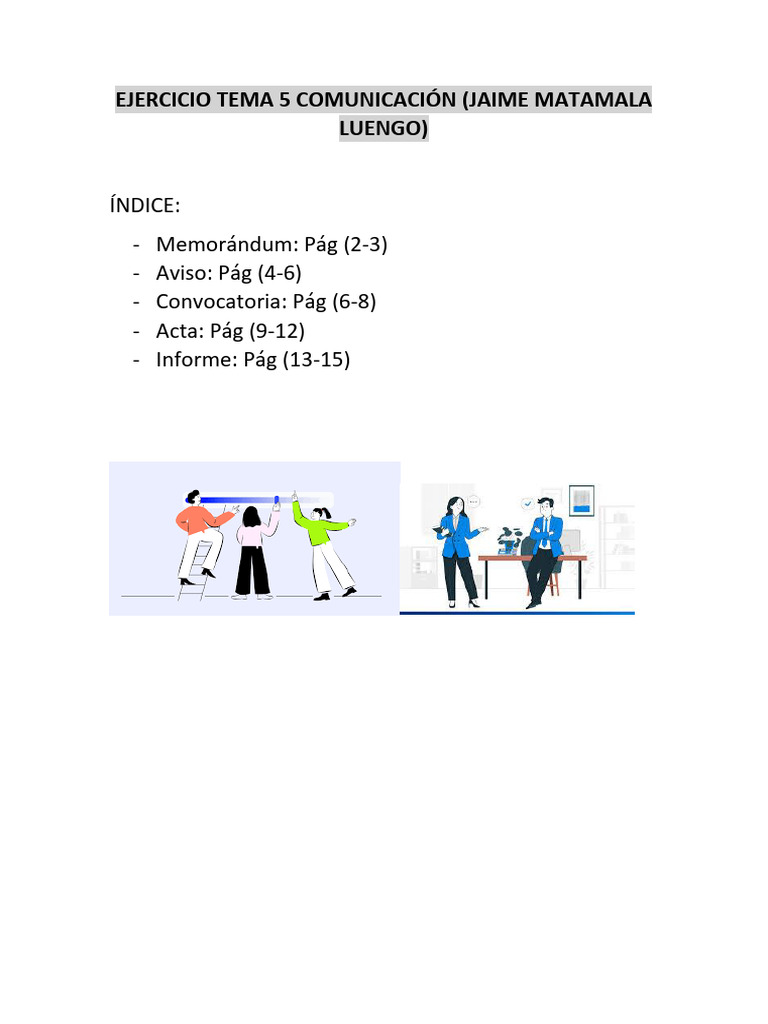 EJERCICIO TEMA 5 COMUNICACIÓN (JAIME MATAMALA LUENGO)

ÍNDICE:

- Memorándum: Pág (2-3)
- Aviso: Pág (4-6)
- Convocatoria: Pág (6-8)
- Acta: Pág (9-12)
- Informe: Pág (13-15)